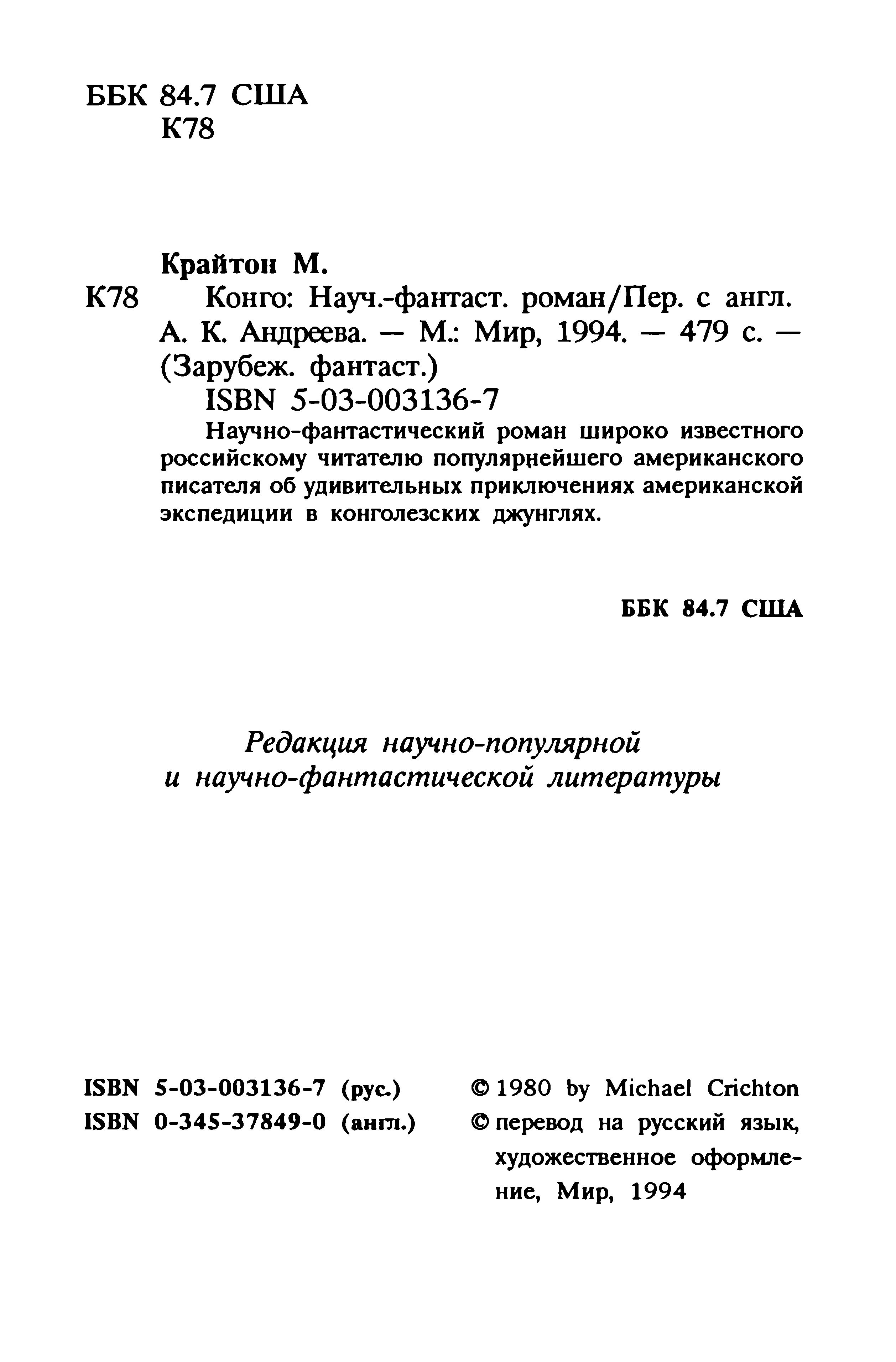 ББК 84.7 США
К78

Крайтон М.
К78 Конго: Науч.-фантаст. роман/Пер. с англ. А. К. Андреева. — М.: Мир, 1994. — 479 с. — (Зарубеж. фантаст.)
ISBN 5-03-003136-7
Научно-фантастический роман широко известного российскому читателю популярнейшего американского писателя об удивительных приключениях американской экспедиции в конголезских джунглях.

ББК 84.7 США

Редакция научно-популярной и научно-фантастической литературы

ISBN 5-03-003136-7 (рус.)
ISBN 0-345-37849-0 (англ.)

© 1980 by Michael Crichton
© перевод на русский язык, художественное оформление, Мир, 1994